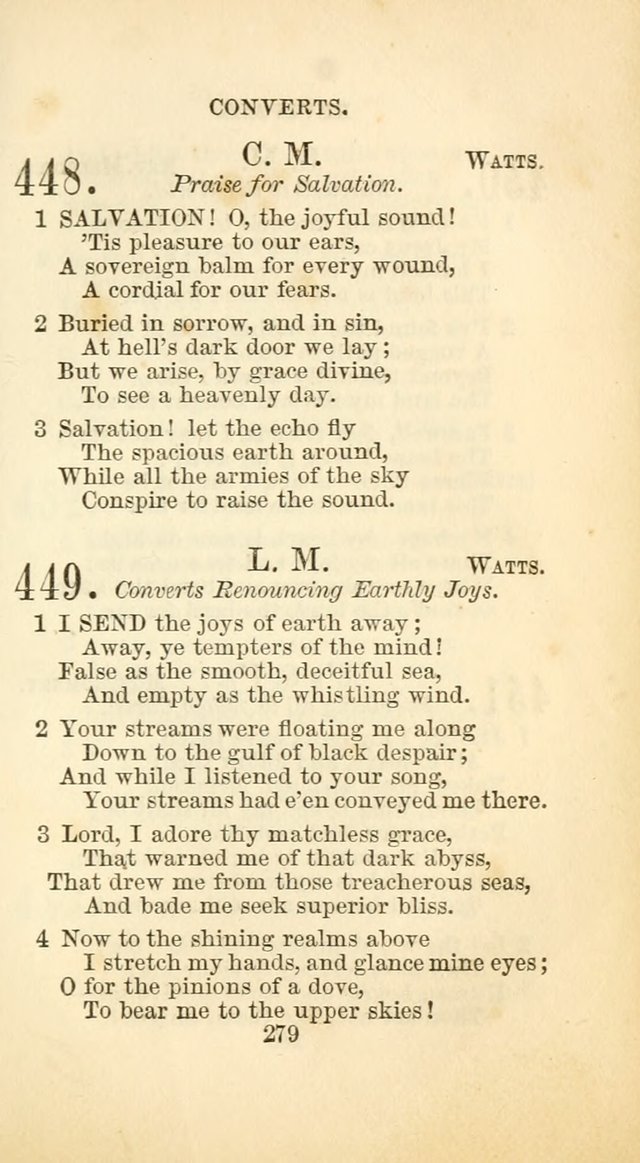 CONVERTS.

448. C. M. WATTS.
Praise for Salvation.

1 SALVATION! O, the joyful sound!
'Tis pleasure to our ears,
A sovereign balm for every wound,
A cordial for our fears.

2 Buried in sorrow, and in sin,
At hell's dark door we lay;
But we arise, by grace divine,
To see a heavenly day.

3 Salvation! let the echo fly
The spacious earth around,
While all the armies of the sky
Conspire to raise the sound.

449. L. M. WATTS.
Converts Renouncing Earthly Joys.

1 I SEND the joys of earth away;
Away, ye tempters of the mind!
False as the smooth, deceitful sea,
And empty as the whistling wind.

2 Your streams were floating me along
Down to the gulf of black despair;
And while I listened to your song,
Your streams had e'en conveyed me there.

3 Lord, I adore thy matchless grace,
That warned me of that dark abyss,
That drew me from those treacherous seas,
And bade me seek superior bliss.

4 Now to the shining realms above
I stretch my hands, and glance mine eyes;
O for the pinions of a dove,
To bear me to the upper skies!

279